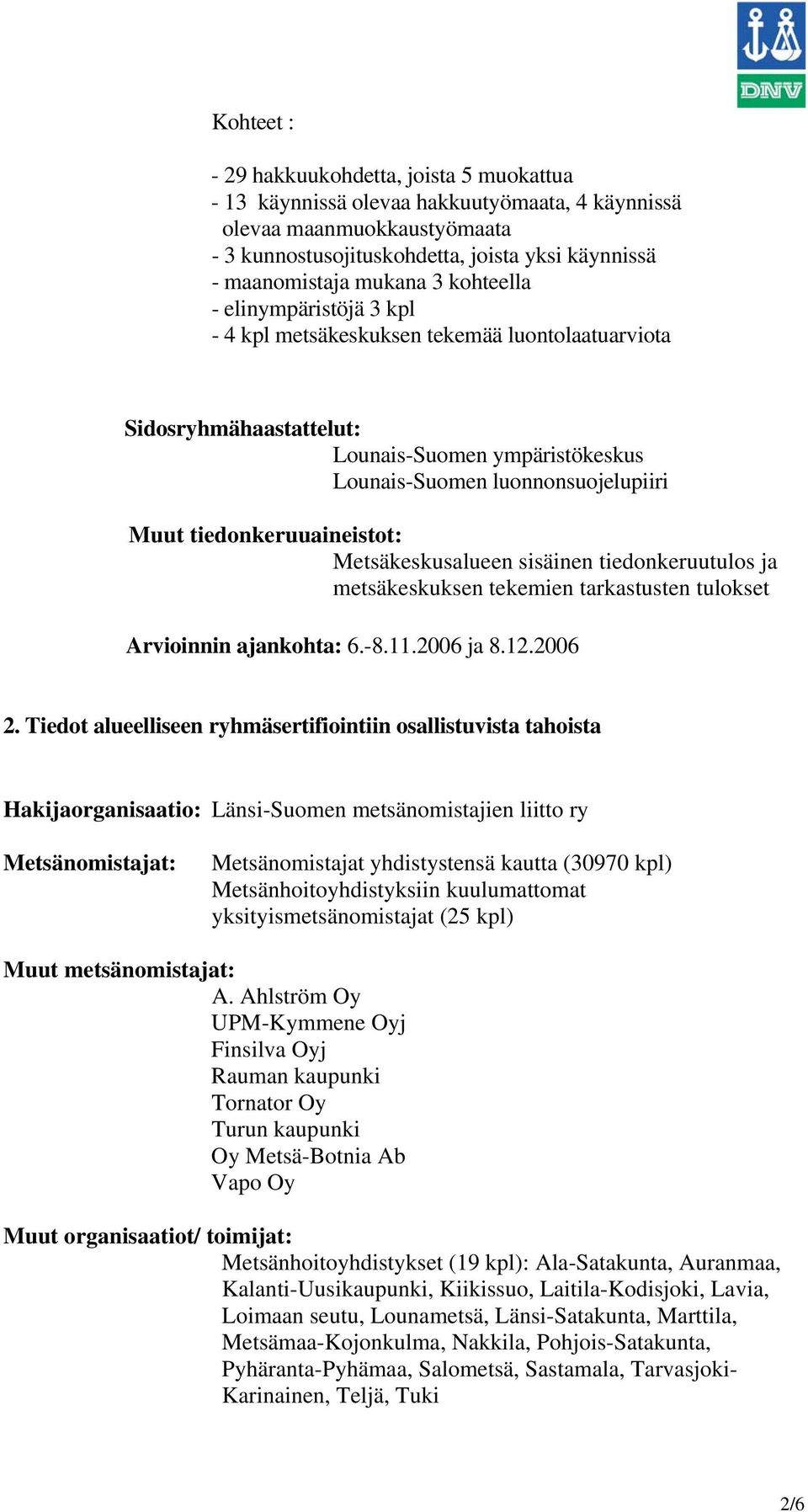 DNV

Kohteet :

- 29 hakkuukohdetta, joista 5 muokattua
- 13 käynnissä olevaa hakkuutyömaata, 4 käynnissä olevaa maanmuokkaustyömaata
- 3 kunnostusojituskohdetta, joista yksi käynnissä
- maanomistaja mukana 3 kohteella
- elinympäristöjä 3 kpl
- 4 kpl metsäkeskuksen tekemää luontolaatuarviota

Sidosryhmähaastattelut:
Lounais-Suomen ympäristökeskus
Lounais-Suomen luonnonsuojelupiiri

Muut tiedonkeruuaineistot:
Metsäkeskusalueen sisäinen tiedonkeruutulos ja metsäkeskuksen tekemien tarkastusten tulokset

Arvioinnin ajankohta: 6.-8.11.2006 ja 8.12.2006

2. Tiedot alueelliseen ryhmäsertifiointiin osallistuvista tahoista

Hakijaorganisaatio: Länsi-Suomen metsänomistajien liitto ry

Metsänomistajat: Metsänomistajat yhdistystensä kautta (30970 kpl)
Metsänhoitoyhdistyksiin kuulumattomat yksityismetsänomistajat (25 kpl)

Muut metsänomistajat:
A. Ahlström Oy
UPM-Kymmene Oyj
Finsilva Oyj
Rauman kaupunki
Tornator Oy
Turun kaupunki
Oy Metsä-Botnia Ab
Vapo Oy

Muut organisaatiot/ toimijat:
Metsänhoitoyhdistykset (19 kpl): Ala-Satakunta, Auranmaa, Kalanti-Uusikaupunki, Kiikissuo, Laitila-Kodisjoki, Lavia, Loimaan seutu, Lounametsä, Länsi-Satakunta, Marttila, Metsämaa-Kojonkulma, Nakkila, Pohjois-Satakunta, Pyhäranta-Pyhämaa, Salometsä, Sastamala, Tarvasjoki-Karinainen, Teljä, Tuki

2/6